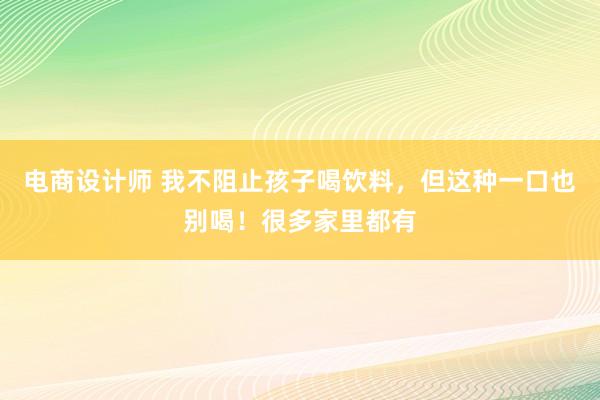 电商设计师 我不阻止孩子喝饮料，但这种一口也别喝！很多家里都有